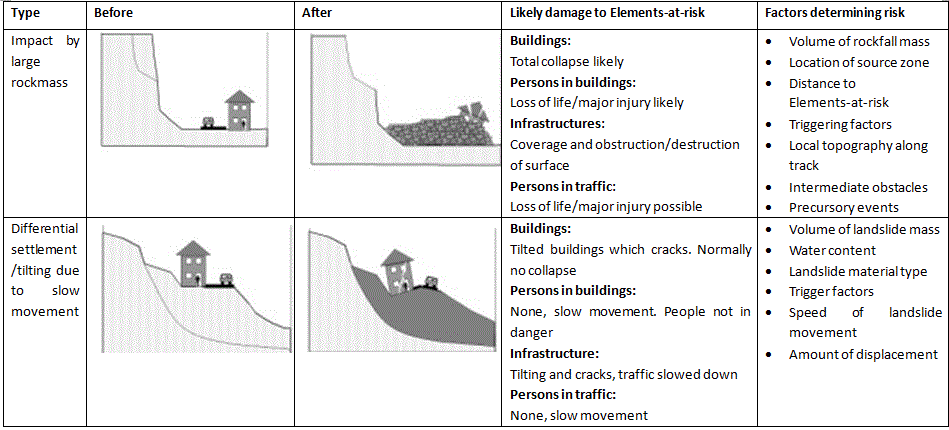 | Type | Before | After | Likely damage to Elements-at-risk | Factors determining risk |
|---|---|---|---|---|
| Impact by large rockmass | | | **Buildings:** Total collapse likely **Persons in buildings:** Loss of life/major injury likely **Infrastructures:** Coverage and obstruction/destruction of surface **Persons in traffic:** Loss of life/major injury possible | • Volume of rockfall mass • Location of source zone • Distance to Elements-at-risk • Triggering factors • Local topography along track • Intermediate obstacles • Precursory events |
| Differential settlement /tilting due to slow movement | | | **Buildings:** Tilted buildings which cracks. Normally no collapse **Persons in buildings:** None, slow movement. People not in danger **Infrastructure:** Tilting and cracks, traffic slowed down **Persons in traffic:** None, slow movement | • Volume of landslide mass • Water content • Landslide material type • Trigger factors • Speed of landslide movement • Amount of displacement |